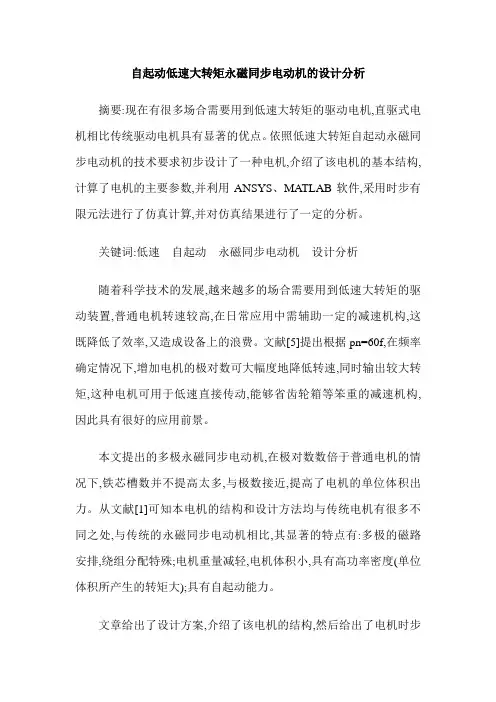 自起动低速大转矩永磁同步电动机的设计分析

摘要:现在有很多场合需要用到低速大转矩的驱动电机,直驱式电机相比传统驱动电机具有显著的优点。依照低速大转矩自起动永磁同步电动机的技术要求初步设计了一种电机,介绍了该电机的基本结构,计算了电机的主要参数,并利用 ANSYS、MATLAB 软件,采用时步有限元法进行了仿真计算,并对仿真结果进行了一定的分析。

关键词:低速　自起动　永磁同步电动机　设计分析

随着科学技术的发展,越来越多的场合需要用到低速大转矩的驱动装置,普通电机转速较高,在日常应用中需辅助一定的减速机构,这既降低了效率,又造成设备上的浪费。文献[5]提出根据 pn=60f,在频率确定情况下,增加电机的极对数可大幅度地降低转速,同时输出较大转矩,这种电机可用于低速直接传动,能够省齿轮箱等笨重的减速机构,因此具有很好的应用前景。

本文提出的多极永磁同步电动机,在极对数数倍于普通电机的情况下,铁芯槽数并不提高太多,与极数接近,提高了电机的单位体积出力。从文献[1]可知本电机的结构和设计方法均与传统电机有很多不同之处,与传统的永磁同步电动机相比,其显著的特点有:多极的磁路安排,绕组分配特殊;电机重量减轻,电机体积小,具有高功率密度(单位体积所产生的转矩大);具有自起动能力。

文章给出了设计方案,介绍了该电机的结构,然后给出了电机时步